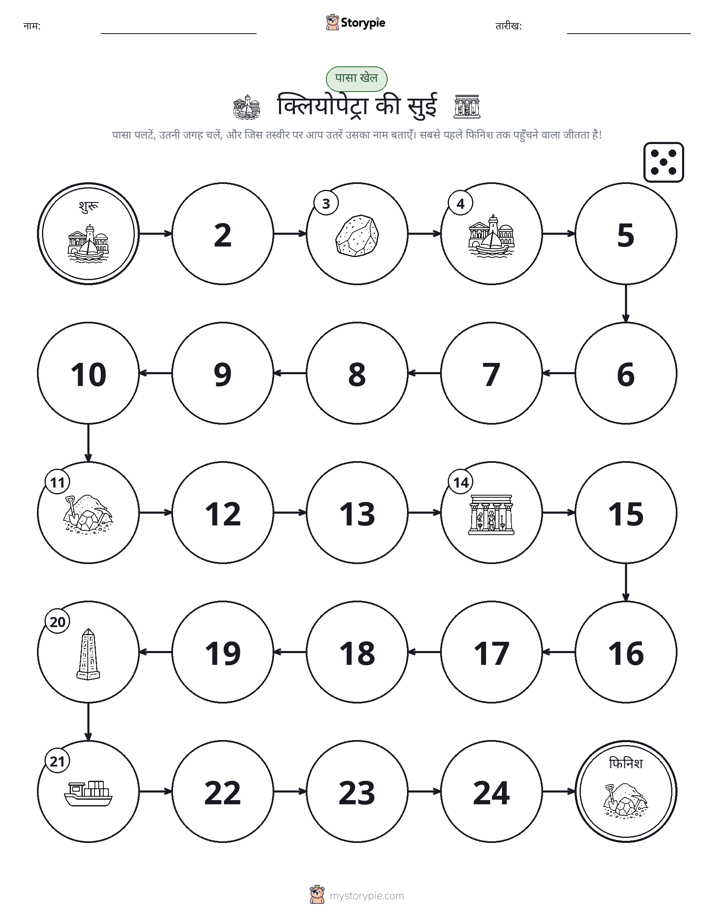 नाम: ____ Storypie तारीख: ____

पासा खेल

क्लियोपेट्रा की सुई

पासा पलटें, उतनी जगह चलें, और जिस तस्वीर पर आप उतरें उसका नाम बताएँ। सबसे पहले फिनिश तक पहुँचने वाला जीतता है!

शुरू

2

3

4

5

10

9

8

7

6

11

12

13

14

15

20

19

18

17

16

21

22

23

24

फिनिश

mystorypie.com